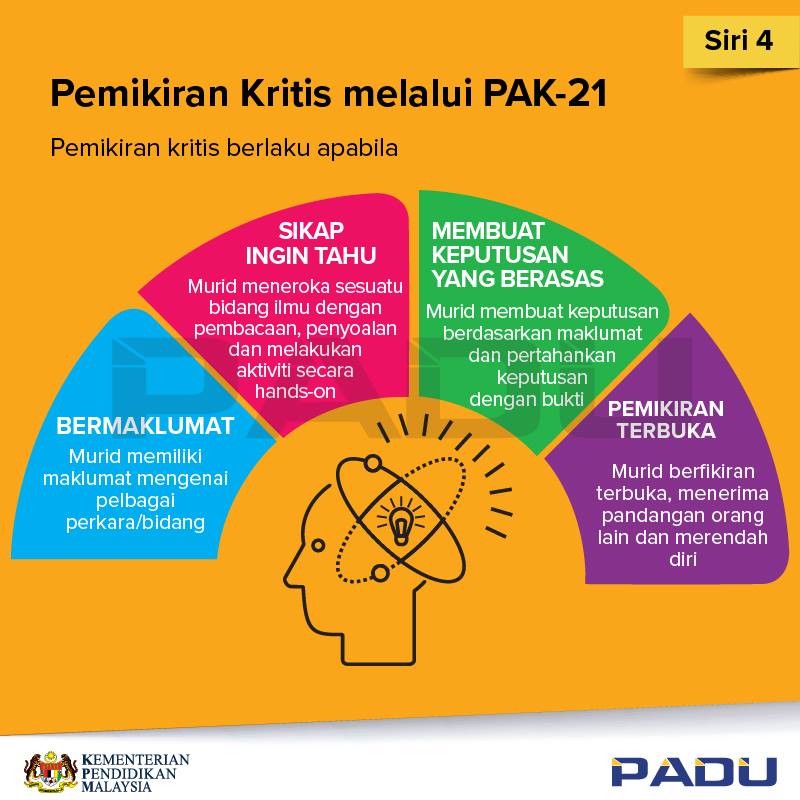 Siri 4

Pemikiran Kritis melalui PAK-21

Pemikiran kritis berlaku apabila

BERMAKLUMAT
Murid memiliki maklumat mengenai pelbagai perkara/bidang

SIKAP INGIN TAHU
Murid meneroka sesuatu bidang ilmu dengan pembacaan, penyoalan dan melakukan aktiviti secara hands-on

MEMBUAT KEPUTUSAN YANG BERASAS
Murid membuat keputusan berdasarkan maklumat dan pertahankan keputusan dengan bukti

PEMIKIRAN TERBUKA
Murid berfikiran terbuka, menerima pandangan orang lain dan merendah diri

PADU

KEMENTERIAN PENDIDIKAN MALAYSIA

PADU